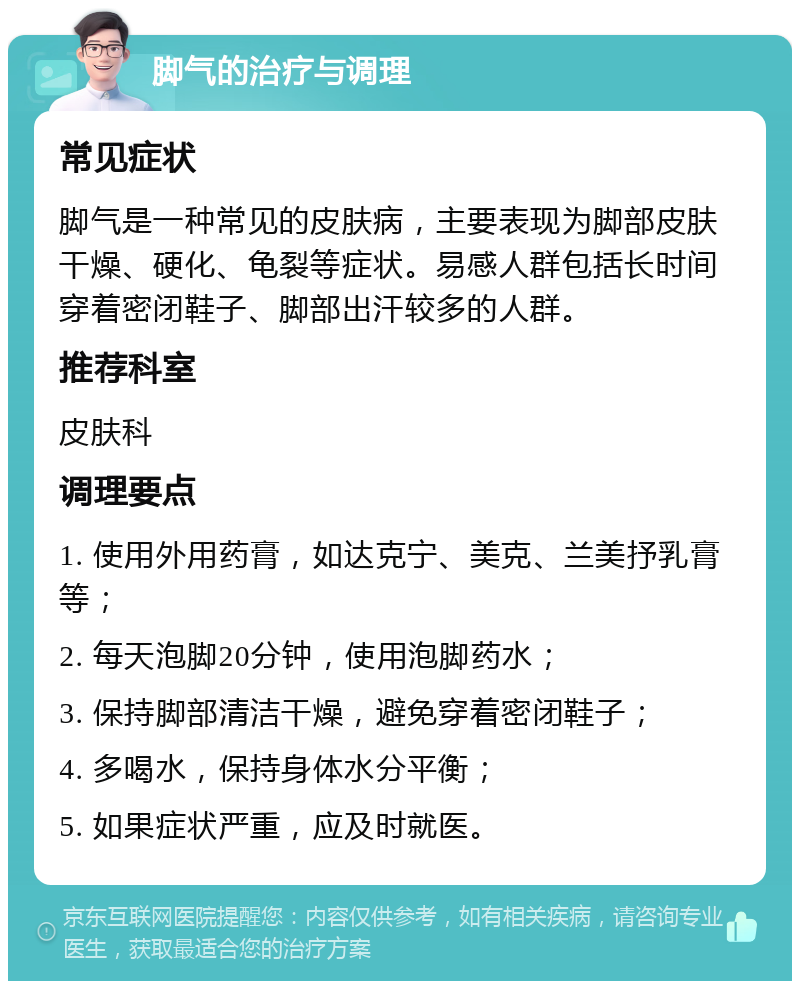 脚气的治疗与调理

常见症状

脚气是一种常见的皮肤病，主要表现为脚部皮肤干燥、硬化、龟裂等症状。易感人群包括长时间穿着密闭鞋子、脚部出汗较多的人群。

推荐科室

皮肤科

调理要点

1. 使用外用药膏，如达克宁、美克、兰美抒乳膏等；

2. 每天泡脚20分钟，使用泡脚药水；

3. 保持脚部清洁干燥，避免穿着密闭鞋子；

4. 多喝水，保持身体水分平衡；

5. 如果症状严重，应及时就医。

京东互联网医院提醒您：内容仅供参考，如有相关疾病，请咨询专业医生，获取最适合您的治疗方案